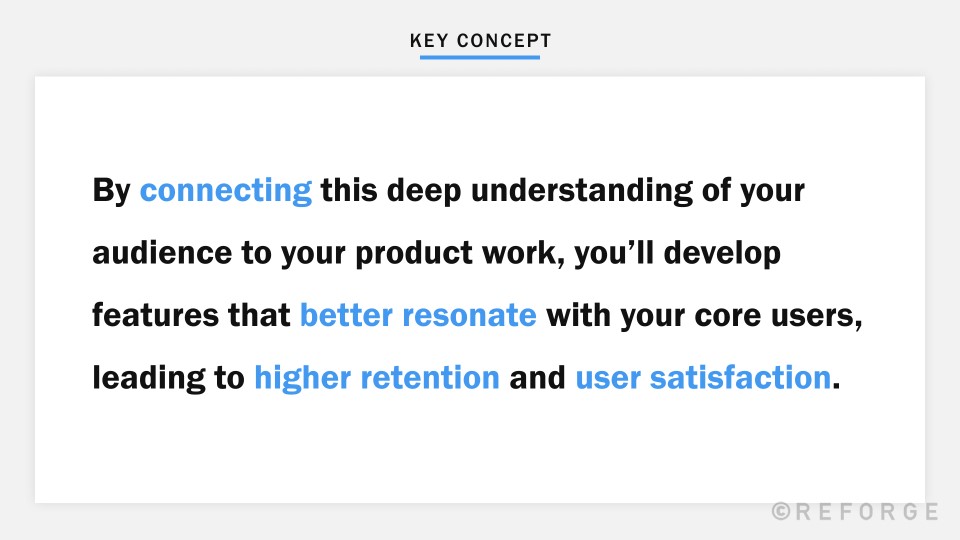 KEY CONCEPT

By connecting this deep understanding of your audience to your product work, you'll develop features that better resonate with your core users, leading to higher retention and user satisfaction.

©REFORGE